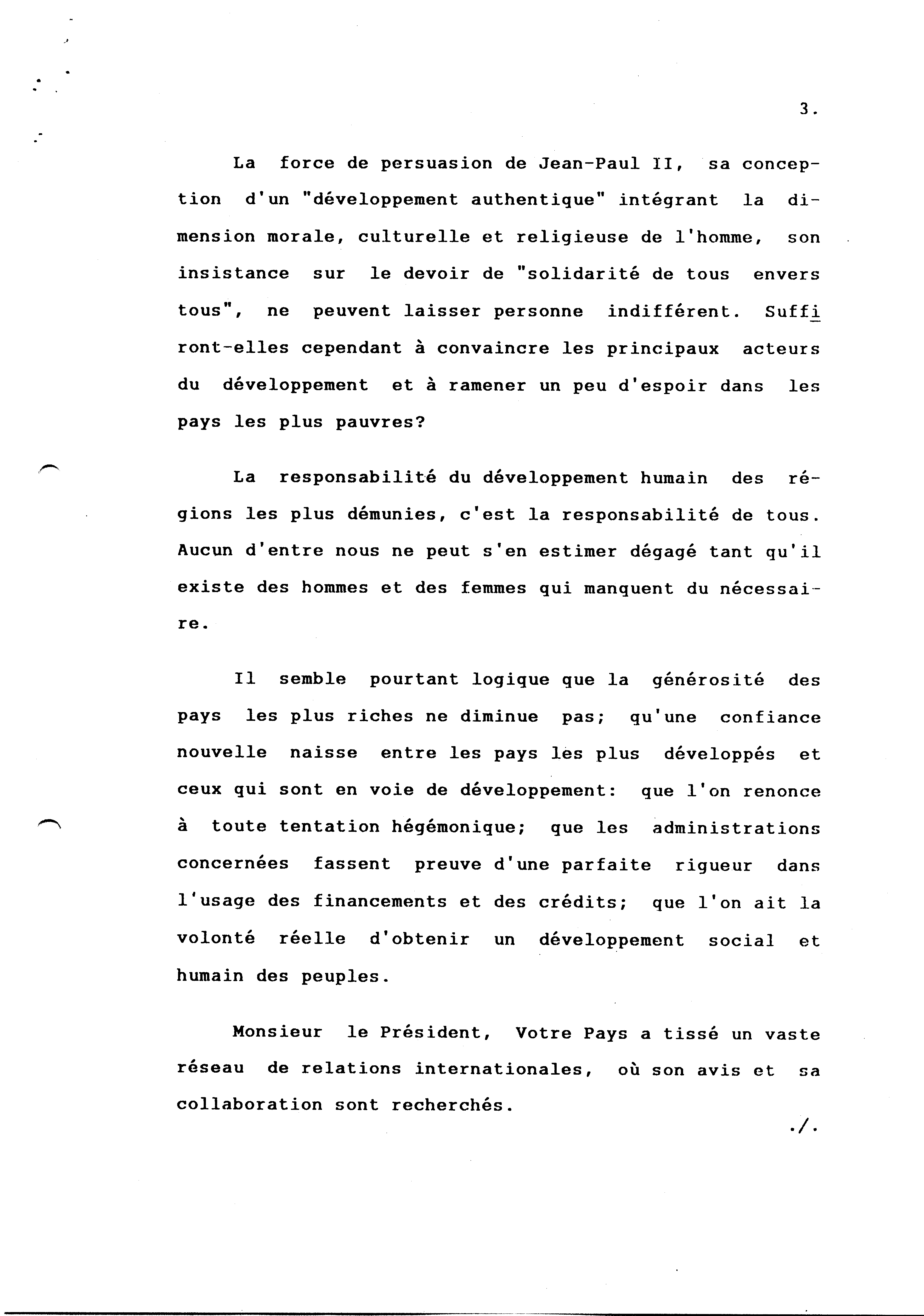 3.

La force de persuasion de Jean-Paul II, sa conception d'un "développement authentique" intégrant la dimension morale, culturelle et religieuse de l'homme, son insistance sur le devoir de "solidarité de tous envers tous", ne peuvent laisser personne indifférent. Suffiront-elles cependant à convaincre les principaux acteurs du développement et à ramener un peu d'espoir dans les pays les plus pauvres?

La responsabilité du développement humain des régions les plus démunies, c'est la responsabilité de tous. Aucun d'entre nous ne peut s'en estimer dégagé tant qu'il existe des hommes et des femmes qui manquent du nécessaire.

Il semble pourtant logique que la générosité des pays les plus riches ne diminue pas; qu'une confiance nouvelle naisse entre les pays les plus développés et ceux qui sont en voie de développement: que l'on renonce à toute tentation hégémonique; que les administrations concernées fassent preuve d'une parfaite rigueur dans l'usage des financements et des crédits; que l'on ait la volonté réelle d'obtenir un développement social et humain des peuples.

Monsieur le Président, Votre Pays a tissé un vaste réseau de relations internationales, où son avis et sa collaboration sont recherchés.

./.